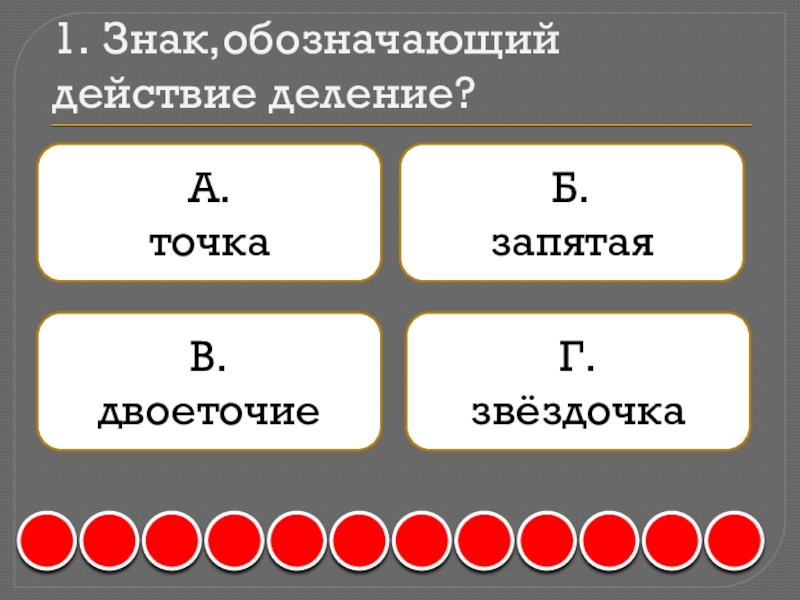 1. Знак,обозначающий действие деление?

А.
точка

Б.
запятая

В.
двоеточие

Г.
звёздочка